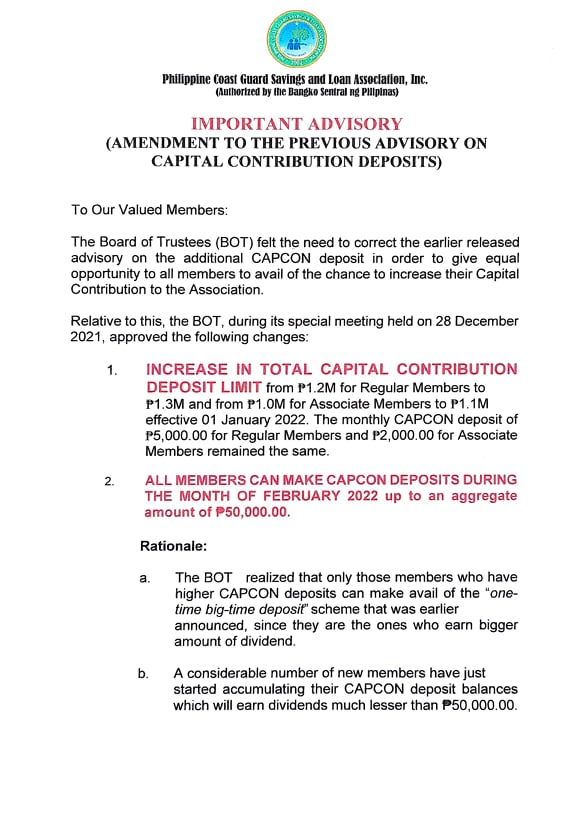 Philippine Coast Guard Savings and Loan Association, Inc.
(Authorized by the Bangko Sentral ng Pilipinas)

IMPORTANT ADVISORY
(AMENDMENT TO THE PREVIOUS ADVISORY ON CAPITAL CONTRIBUTION DEPOSITS)

To Our Valued Members:

The Board of Trustees (BOT) felt the need to correct the earlier released advisory on the additional CAPCON deposit in order to give equal opportunity to all members to avail of the chance to increase their Capital Contribution to the Association.

Relative to this, the BOT, during its special meeting held on 28 December 2021, approved the following changes:

1. INCREASE IN TOTAL CAPITAL CONTRIBUTION DEPOSIT LIMIT from ₱1.2M for Regular Members to ₱1.3M and from ₱1.0M for Associate Members to ₱1.1M effective 01 January 2022. The monthly CAPCON deposit of ₱5,000.00 for Regular Members and ₱2,000.00 for Associate Members remained the same.

2. ALL MEMBERS CAN MAKE CAPCON DEPOSITS DURING THE MONTH OF FEBRUARY 2022 up to an aggregate amount of ₱50,000.00.

Rationale:

a. The BOT realized that only those members who have higher CAPCON deposits can make avail of the "one-time big-time deposit" scheme that was earlier announced, since they are the ones who earn bigger amount of dividend.

b. A considerable number of new members have just started accumulating their CAPCON deposit balances which will earn dividends much lesser than ₱50,000.00.